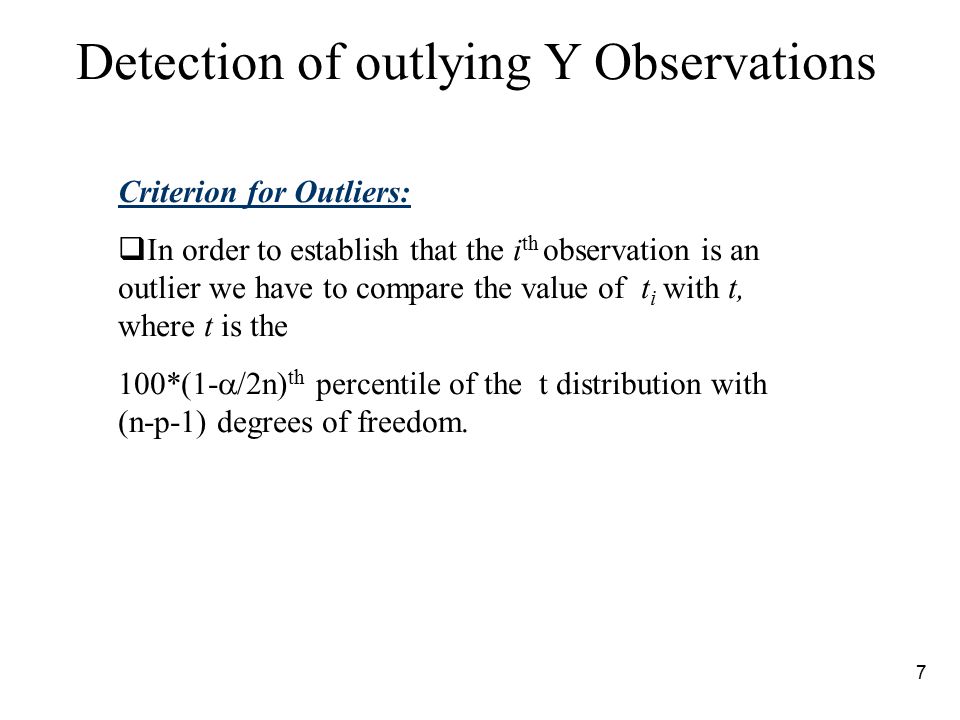 Detection of outlying Y Observations

Criterion for Outliers:

❑In order to establish that the $i^{th}$ observation is an outlier we have to compare the value of $t_i$ with $t$, where $t$ is the

$100*(1-\alpha/2n)^{th}$ percentile of the t distribution with (n-p-1) degrees of freedom.

7